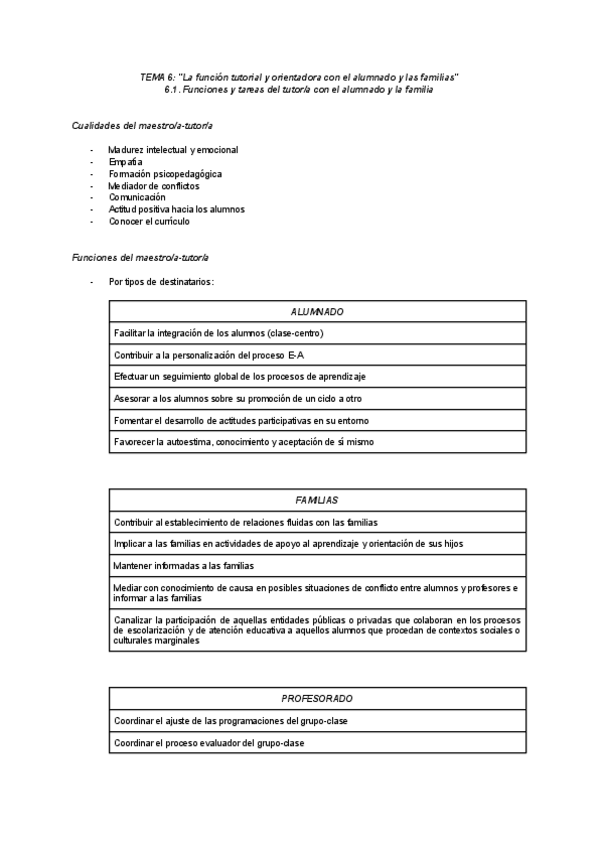 TEMA 6: "La función tutorial y orientadora con el alumnado y las familias"
6.1. Funciones y tareas del tutor/a con el alumnado y la familia

Cualidades del maestro/a-tutor/a

- Madurez intelectual y emocional
- Empatía
- Formación psicopedagógica
- Mediador de conflictos
- Comunicación
- Actitud positiva hacia los alumnos
- Conocer el currículo

Funciones del maestro/a-tutor/a

- Por tipos de destinatarios:

| ALUMNADO |
|---|
| Facilitar la integración de los alumnos (clase-centro) |
| Contribuir a la personalización del proceso E-A |
| Efectuar un seguimiento global de los procesos de aprendizaje |
| Asesorar a los alumnos sobre su promoción de un ciclo a otro |
| Fomentar el desarrollo de actitudes participativas en su entorno |
| Favorecer la autoestima, conocimiento y aceptación de sí mismo |

| FAMILIAS |
|---|
| Contribuir al establecimiento de relaciones fluidas con las familias |
| Implicar a las familias en actividades de apoyo al aprendizaje y orientación de sus hijos |
| Mantener informadas a las familias |
| Mediar con conocimiento de causa en posibles situaciones de conflicto entre alumnos y profesores e informar a las familias |
| Canalizar la participación de aquellas entidades públicas o privadas que colaboran en los procesos de escolarización y de atención educativa a aquellos alumnos que procedan de contextos sociales o culturales marginales |

| PROFESORADO |
|---|
| Coordinar el ajuste de las programaciones del grupo-clase |
| Coordinar el proceso evaluador del grupo-clase |